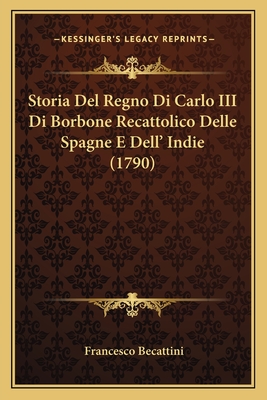 —KESSINGER'S LEGACY REPRINTS—

Storia Del Regno Di Carlo III Di Borbone Recattolico Delle Spagne E Dell' Indie (1790)

Francesco Becattini